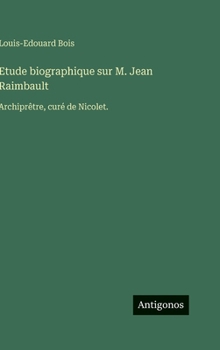 Louis-Edouard Bois

Etude biographique sur M. Jean Raimbault

Archiprêtre, curé de Nicolet.

Antigonos